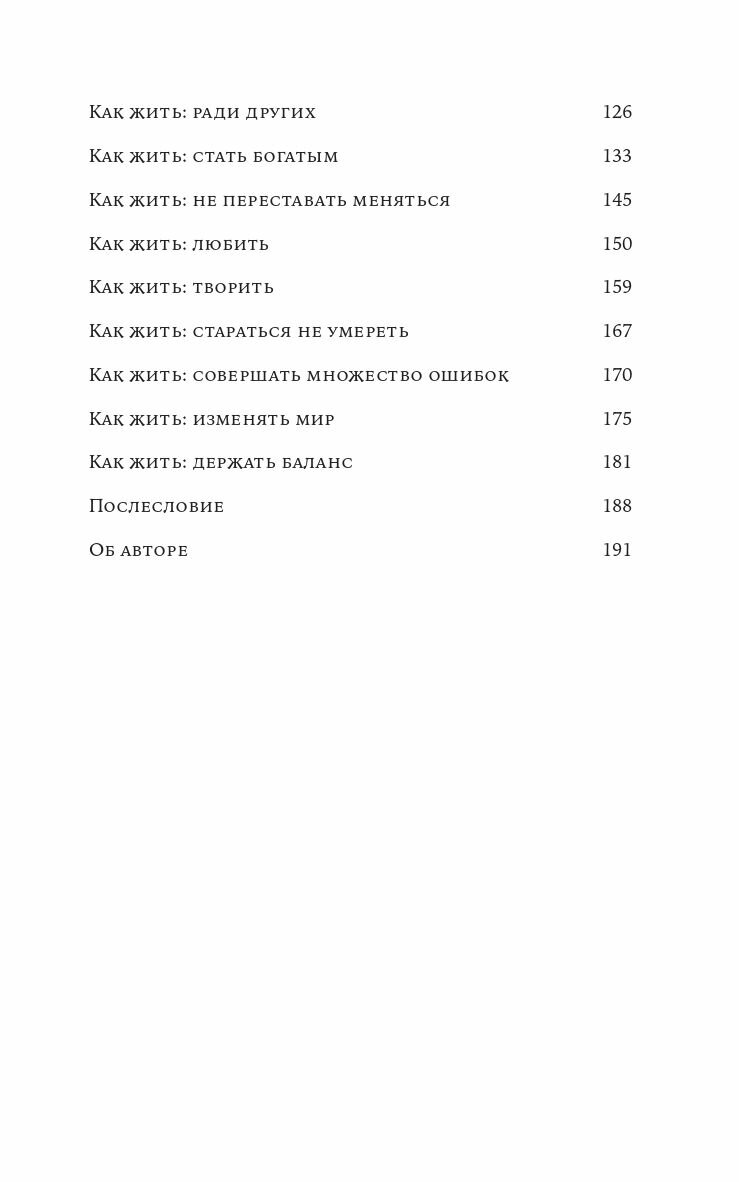 Как жить: ради других 126

Как жить: стать богатым 133

Как жить: не переставать меняться 145

Как жить: любить 150

Как жить: творить 159

Как жить: стараться не умереть 167

Как жить: совершать множество ошибок 170

Как жить: изменять мир 175

Как жить: держать баланс 181

Послесловие 188

Об авторе 191